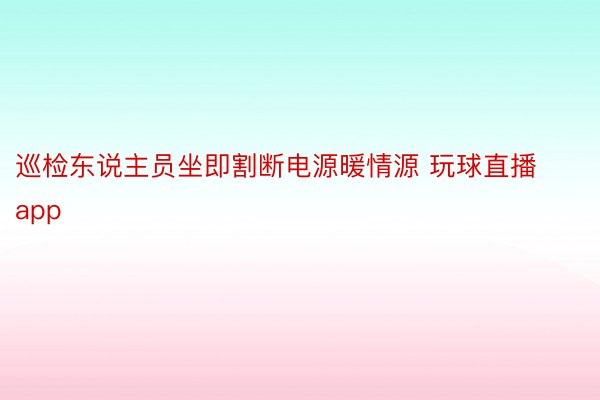 巡检东说主员坐即割断电源暖情源 玩球直播app